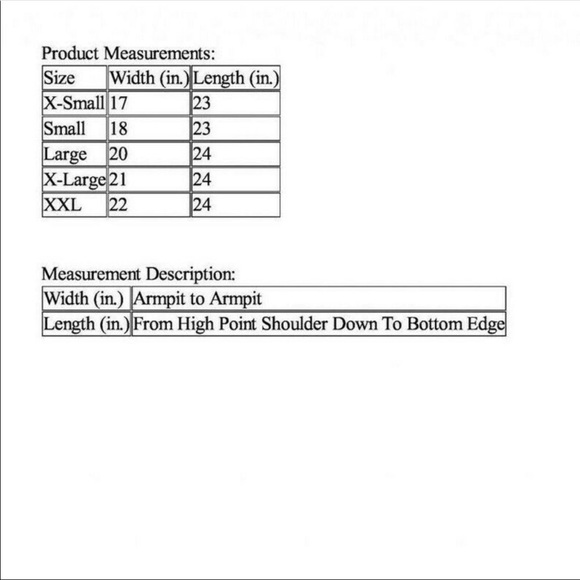 Product Measurements:

| Size | Width (in.) | Length (in.) |
|---|---|---|
| X-Small | 17 | 23 |
| Small | 18 | 23 |
| Large | 20 | 24 |
| X-Large | 21 | 24 |
| XXL | 22 | 24 |

Measurement Description:

| Width (in.) | Armpit to Armpit |
|---|---|
| Length (in.) | From High Point Shoulder Down To Bottom Edge |